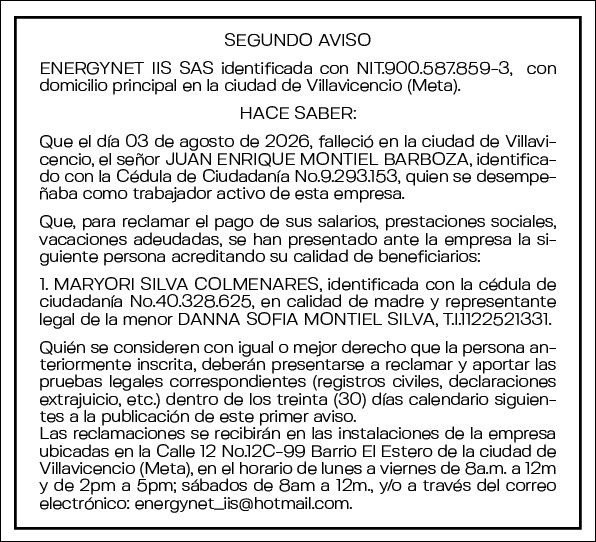 SEGUNDO AVISO

ENERGYNET IIS SAS identificada con NIT.900.587.859-3, con domicilio principal en la ciudad de Villavicencio (Meta).

HACE SABER:

Que el día 03 de agosto de 2026, falleció en la ciudad de Villavicencio, el señor JUAN ENRIQUE MONTIEL BARBOZA, identificado con la Cédula de Ciudadanía No.9.293.153, quien se desempeñaba como trabajador activo de esta empresa.

Que, para reclamar el pago de sus salarios, prestaciones sociales, vacaciones adeudadas, se han presentado ante la empresa la siguiente persona acreditando su calidad de beneficiarios:

1. MARYORI SILVA COLMENARES, identificada con la cédula de ciudadanía No.40.328.625, en calidad de madre y representante legal de la menor DANNA SOFIA MONTIEL SILVA, T.I.1122521331.

Quién se consideren con igual o mejor derecho que la persona anteriormente inscrita, deberán presentarse a reclamar y aportar las pruebas legales correspondientes (registros civiles, declaraciones extrajuicio, etc.) dentro de los treinta (30) días calendario siguientes a la publicación de este primer aviso.
Las reclamaciones se recibirán en las instalaciones de la empresa ubicadas en la Calle 12 No.12C-99 Barrio El Estero de la ciudad de Villavicencio (Meta), en el horario de lunes a viernes de 8a.m. a 12m y de 2pm a 5pm; sábados de 8am a 12m., y/o a través del correo electrónico: energynet_iis@hotmail.com.